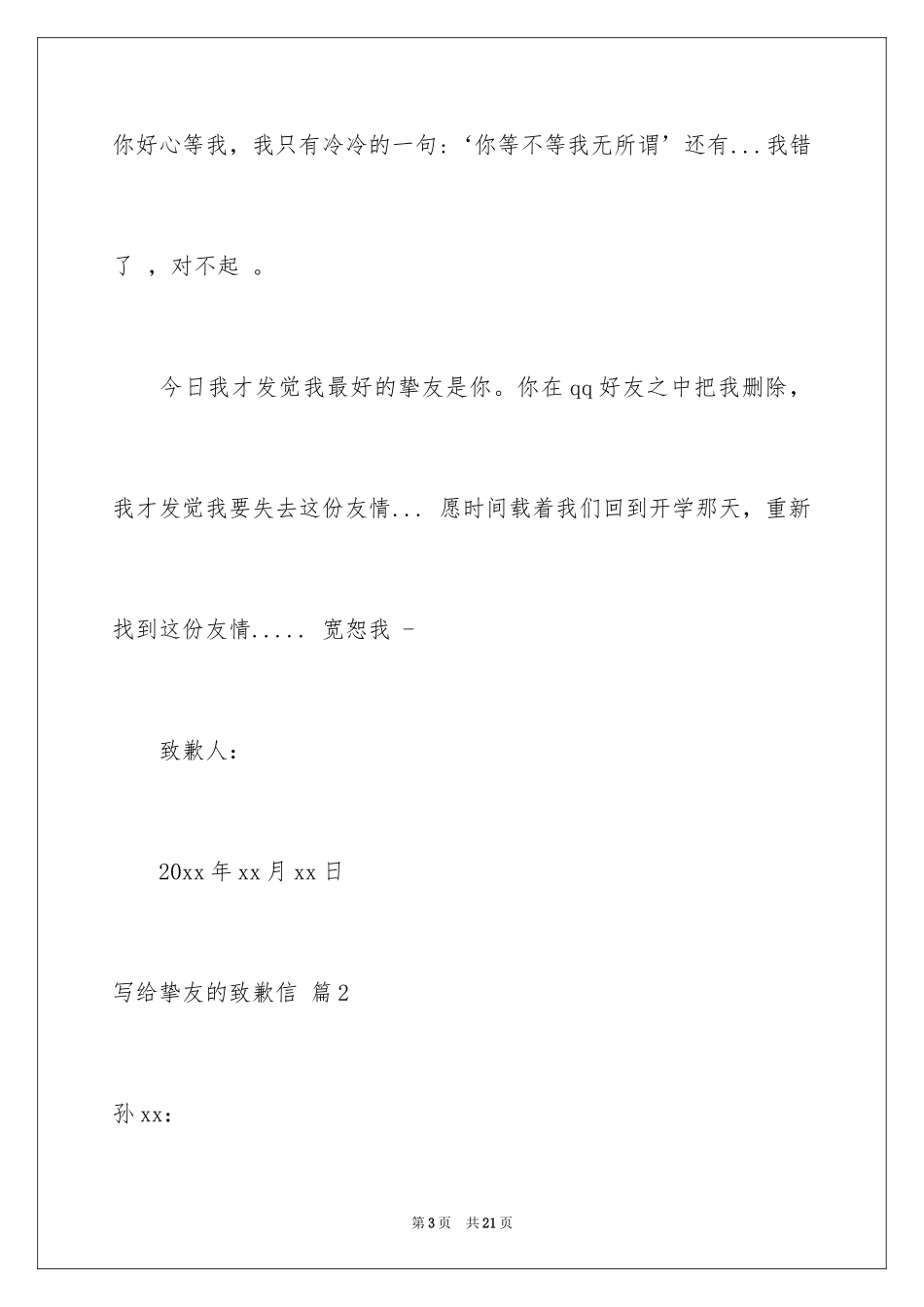 你好心等我，我只有冷冷的一句：‘你等不等我无所谓’还有...我错了 ，对不起 。

今日我才发觉我最好的挚友是你。你在qq好友之中把我删除，我才发觉我要失去这份友情... 愿时间载着我们回到开学那天，重新找到这份友情..... 宽恕我 -

致歉人：

20xx年xx月xx日

写给挚友的致歉信 篇2

孙xx：

第3页 共21页